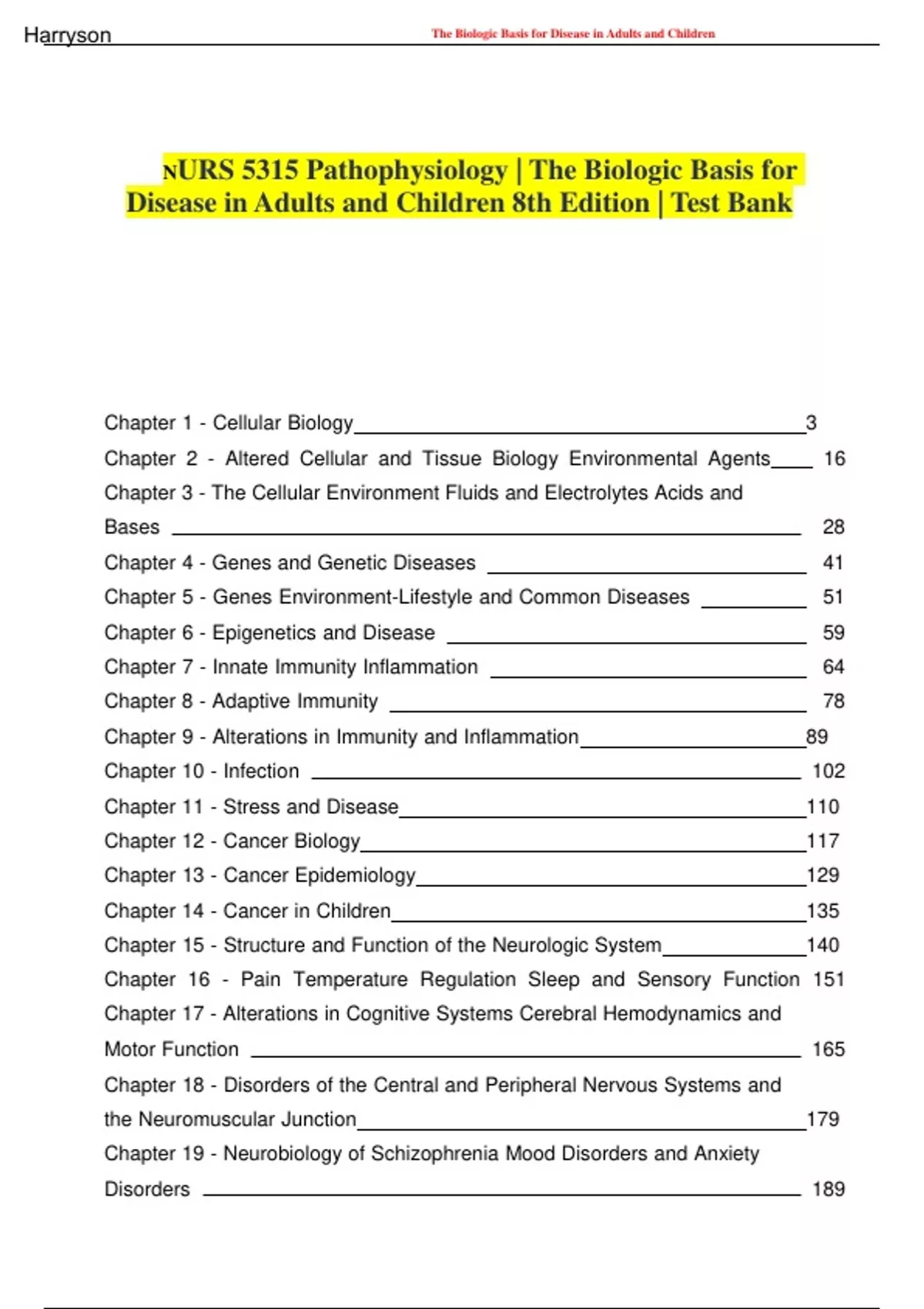 Harryson The Biologic Basis for Disease in Adults and Children

NURS 5315 Pathophysiology | The Biologic Basis for Disease in Adults and Children 8th Edition | Test Bank

Chapter 1 - Cellular Biology 3
Chapter 2 - Altered Cellular and Tissue Biology Environmental Agents 16
Chapter 3 - The Cellular Environment Fluids and Electrolytes Acids and Bases 28
Chapter 4 - Genes and Genetic Diseases 41
Chapter 5 - Genes Environment-Lifestyle and Common Diseases 51
Chapter 6 - Epigenetics and Disease 59
Chapter 7 - Innate Immunity Inflammation 64
Chapter 8 - Adaptive Immunity 78
Chapter 9 - Alterations in Immunity and Inflammation 89
Chapter 10 - Infection 102
Chapter 11 - Stress and Disease 110
Chapter 12 - Cancer Biology 117
Chapter 13 - Cancer Epidemiology 129
Chapter 14 - Cancer in Children 135
Chapter 15 - Structure and Function of the Neurologic System 140
Chapter 16 - Pain Temperature Regulation Sleep and Sensory Function 151
Chapter 17 - Alterations in Cognitive Systems Cerebral Hemodynamics and Motor Function 165
Chapter 18 - Disorders of the Central and Peripheral Nervous Systems and the Neuromuscular Junction 179
Chapter 19 - Neurobiology of Schizophrenia Mood Disorders and Anxiety Disorders 189